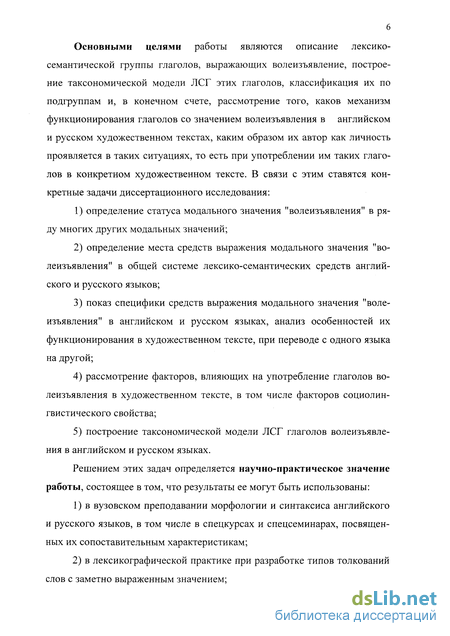 6

Основными целями работы являются описание лексико-семантической группы глаголов, выражающих волеизъявление, построение таксономической модели ЛСГ этих глаголов, классификация их по подгруппам и, в конечном счете, рассмотрение того, каков механизм функционирования глаголов со значением волеизъявления в английском и русском художественном текстах, каким образом их автор как личность проявляется в таких ситуациях, то есть при употреблении им таких глаголов в конкретном художественном тексте. В связи с этим ставятся конкретные задачи диссертационного исследования:

1) определение статуса модального значения "волеизъявления" в ряду многих других модальных значений;

2) определение места средств выражения модального значения "волеизъявления" в общей системе лексико-семантических средств английского и русского языков;

3) показ специфики средств выражения модального значения "волеизъявления" в английском и русском языках, анализ особенностей их функционирования в художественном тексте, при переводе с одного языка на другой;

4) рассмотрение факторов, влияющих на употребление глаголов волеизъявления в художественном тексте, в том числе факторов социолингвистического свойства;

5) построение таксономической модели ЛСГ глаголов волеизъявления в английском и русском языках.

Решением этих задач определяется научно-практическое значение работы, состоящее в том, что результаты ее могут быть использованы:

1) в вузовском преподавании морфологии и синтаксиса английского и русского языков, в том числе в спецкурсах и спецсеминарах, посвященных их сопоставительным характеристикам;

2) в лексикографической практике при разработке типов толкований слов с заметно выраженным значением;

dsLib.net
библиотека диссертаций